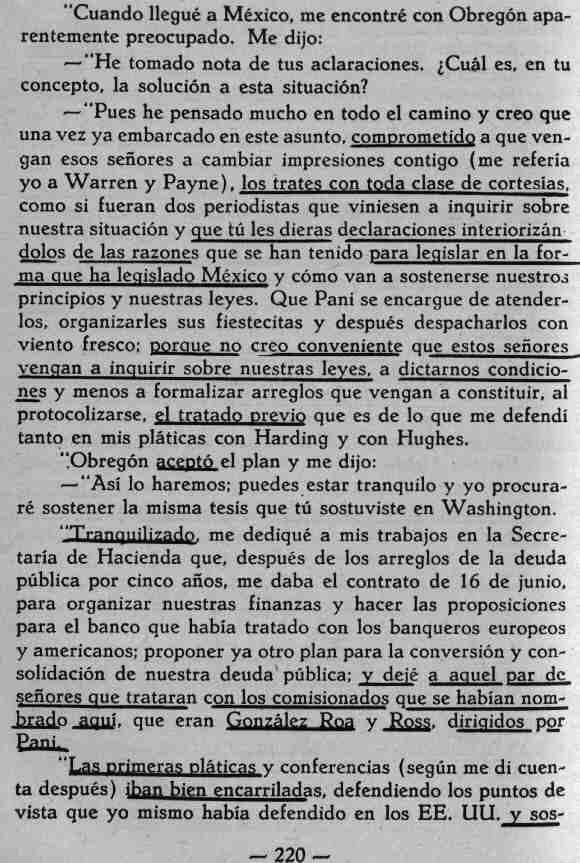 "Cuando llegué a México, me encontré con Obregón aparentemente preocupado. Me dijo:

—"He tomado nota de tus aclaraciones. ¿Cuál es, en tu concepto, la solución a esta situación?

—"Pues he pensado mucho en todo el camino y creo que una vez ya embarcado en este asunto, comprometido a que vengan esos señores a cambiar impresiones contigo (me refería yo a Warren y Payne), los trates con toda clase de cortesías, como si fueran dos periodistas que viniesen a inquirir sobre nuestra situación y que tú les dieras declaraciones interiorizándolos de las razones que se han tenido para legislar en la forma que ha legislado México y cómo van a sostenerse nuestros principios y nuestras leyes. Que Pani se encargue de atenderlos, organizarles sus fiestecitas y después despacharlos con viento fresco; porque no creo conveniente que estos señores vengan a inquirir sobre nuestras leyes, a dictarnos condiciones y menos a formalizar arreglos que vengan a constituir, al protocolizarse, el tratado previo que es de lo que me defendí tanto en mis pláticas con Harding y con Hughes.

"Obregón aceptó el plan y me dijo:

—"Así lo haremos; puedes estar tranquilo y yo procuraré sostener la misma tesis que tú sostuviste en Washington.

"Tranquilizado, me dediqué a mis trabajos en la Secretaría de Hacienda que, después de los arreglos de la deuda pública por cinco años, me daba el contrato de 16 de junio, para organizar nuestras finanzas y hacer las proposiciones para el banco que había tratado con los banqueros europeos y americanos; proponer ya otro plan para la conversión y consolidación de nuestra deuda pública; y dejé a aquel par de señores que trataran con los comisionados que se habían nombrado aquí, que eran González Roa y Ross, dirigidos por Pani.

"Las primeras pláticas y conferencias (según me di cuenta después) iban bien encarriladas, defendiendo los puntos de vista que yo mismo había defendido en los EE. UU. y sos-

— 220 —